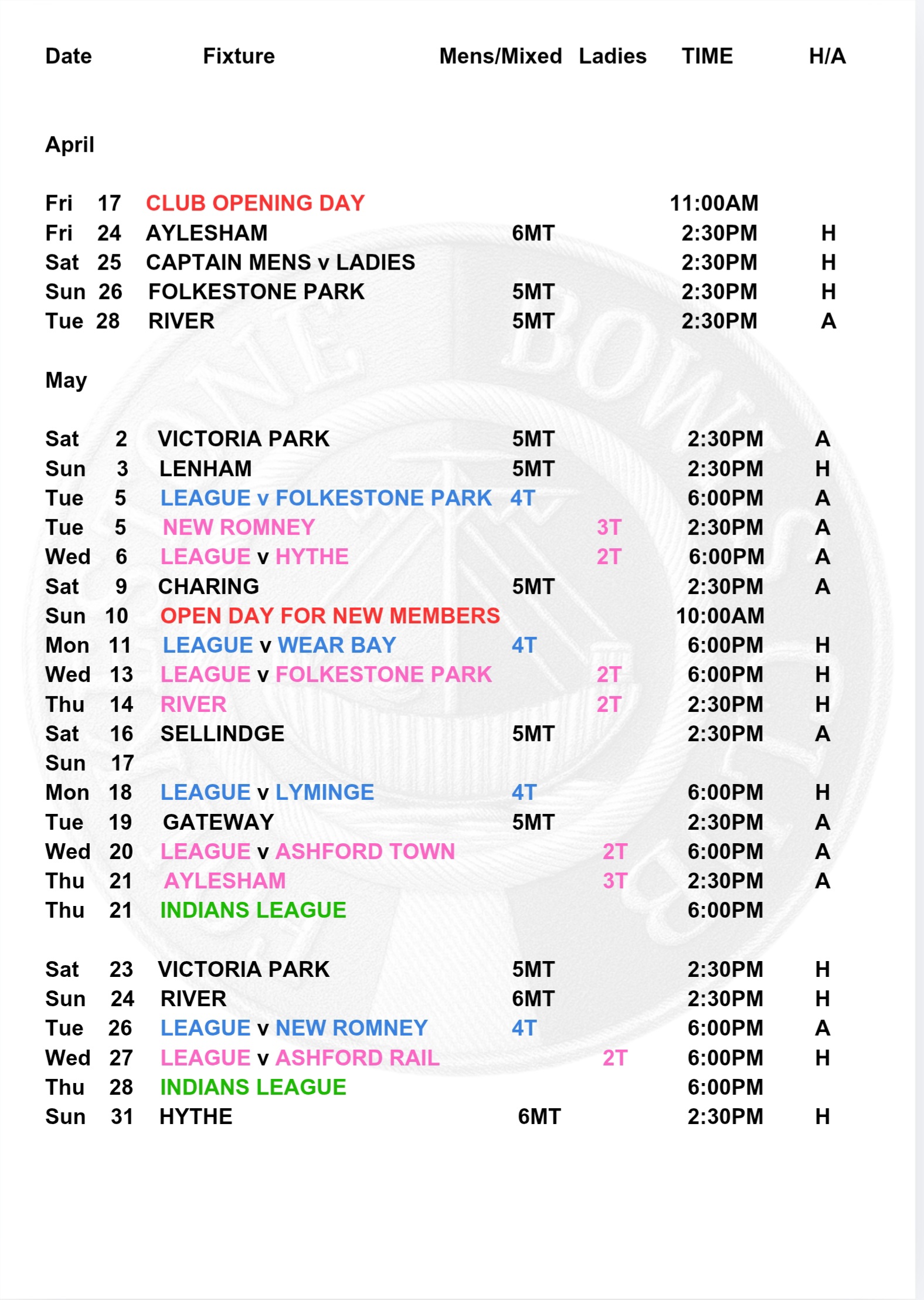 | Date | Fixture | Mens/Mixed | Ladies | TIME | H/A |
|---|---|---|---|---|---|
| April | | | | | |
| Fri 17 | CLUB OPENING DAY | | | 11:00AM | |
| Fri 24 | AYLESHAM | 6MT | | 2:30PM | H |
| Sat 25 | CAPTAIN MENS v LADIES | | | 2:30PM | H |
| Sun 26 | FOLKESTONE PARK | 5MT | | 2:30PM | H |
| Tue 28 | RIVER | 5MT | | 2:30PM | A |
| May | | | | | |
| Sat 2 | VICTORIA PARK | 5MT | | 2:30PM | A |
| Sun 3 | LENHAM | 5MT | | 2:30PM | H |
| Tue 5 | LEAGUE v FOLKESTONE PARK | 4T | | 6:00PM | A |
| Tue 5 | NEW ROMNEY | | 3T | 2:30PM | A |
| Wed 6 | LEAGUE v HYTHE | | 2T | 6:00PM | A |
| Sat 9 | CHARING | 5MT | | 2:30PM | A |
| Sun 10 | OPEN DAY FOR NEW MEMBERS | | | 10:00AM | |
| Mon 11 | LEAGUE v WEAR BAY | 4T | | 6:00PM | H |
| Wed 13 | LEAGUE v FOLKESTONE PARK | | 2T | 6:00PM | H |
| Thu 14 | RIVER | | 2T | 2:30PM | H |
| Sat 16 | SELLINDGE | 5MT | | 2:30PM | A |
| Sun 17 | | | | | |
| Mon 18 | LEAGUE v LYMINGE | 4T | | 6:00PM | H |
| Tue 19 | GATEWAY | 5MT | | 2:30PM | A |
| Wed 20 | LEAGUE v ASHFORD TOWN | | 2T | 6:00PM | A |
| Thu 21 | AYLESHAM | | 3T | 2:30PM | A |
| Thu 21 | INDIANS LEAGUE | | | 6:00PM | |
| Sat 23 | VICTORIA PARK | 5MT | | 2:30PM | H |
| Sun 24 | RIVER | 6MT | | 2:30PM | H |
| Tue 26 | LEAGUE v NEW ROMNEY | 4T | | 6:00PM | A |
| Wed 27 | LEAGUE v ASHFORD RAIL | | 2T | 6:00PM | H |
| Thu 28 | INDIANS LEAGUE | | | 6:00PM | |
| Sun 31 | HYTHE | 6MT | | 2:30PM | H |